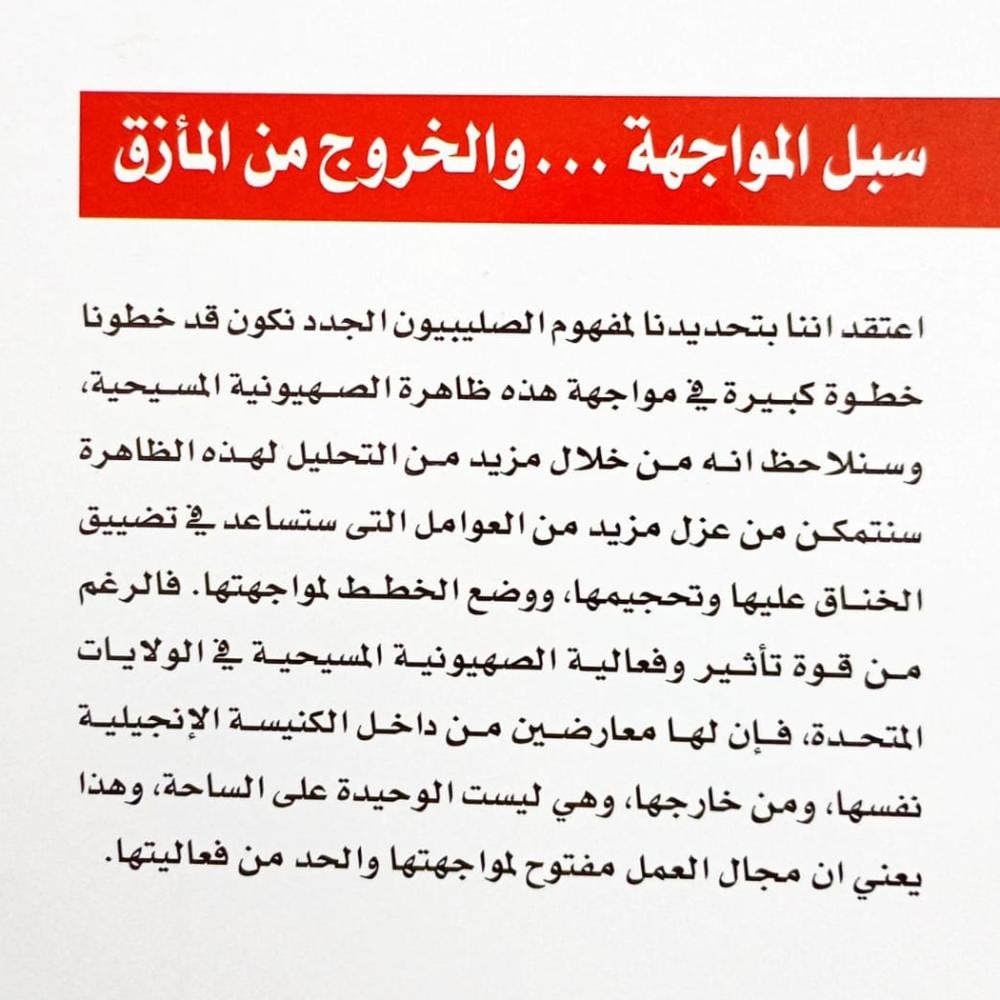 سبل المواجهة ... والخروج من المأزق

اعتقد اننا بتحديدنا لمفهوم الصليبيون الجدد نكون قد خطونا خطوة كبيرة في مواجهة هذه ظاهرة الصهيونية المسيحية، وسنلاحظ انه من خلال مزيد من التحليل لهذه الظاهرة سنتمكن من عزل مزيد من العوامل التى ستساعد في تضييق الخناق عليها وتحجيمها، ووضع الخطط لمواجهتها. فالرغم من قوة تأثير وفعالية الصهيونية المسيحية في الولايات المتحدة، فإن لها معارضين من داخل الكنيسة الإنجيلية نفسها، ومن خارجها، وهي ليست الوحيدة على الساحة، وهذا يعني ان مجال العمل مفتوح لمواجهتها والحد من فعاليتها.